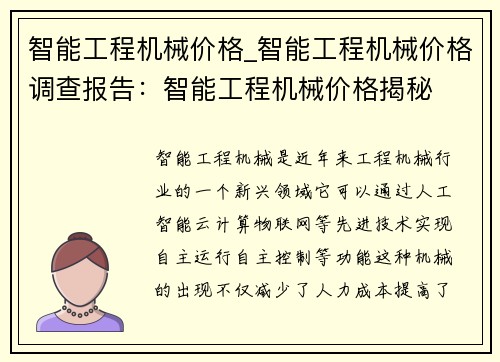 智能工程机械价格_智能工程机械价格调查报告：智能工程机械价格揭秘

智能工程机械是近年来工程机械行业的一个新兴领域它可以通过人工智能云计算物联网等先进技术实现自主运行自主控制等功能这种机械的出现不仅减少了人力成本提高了